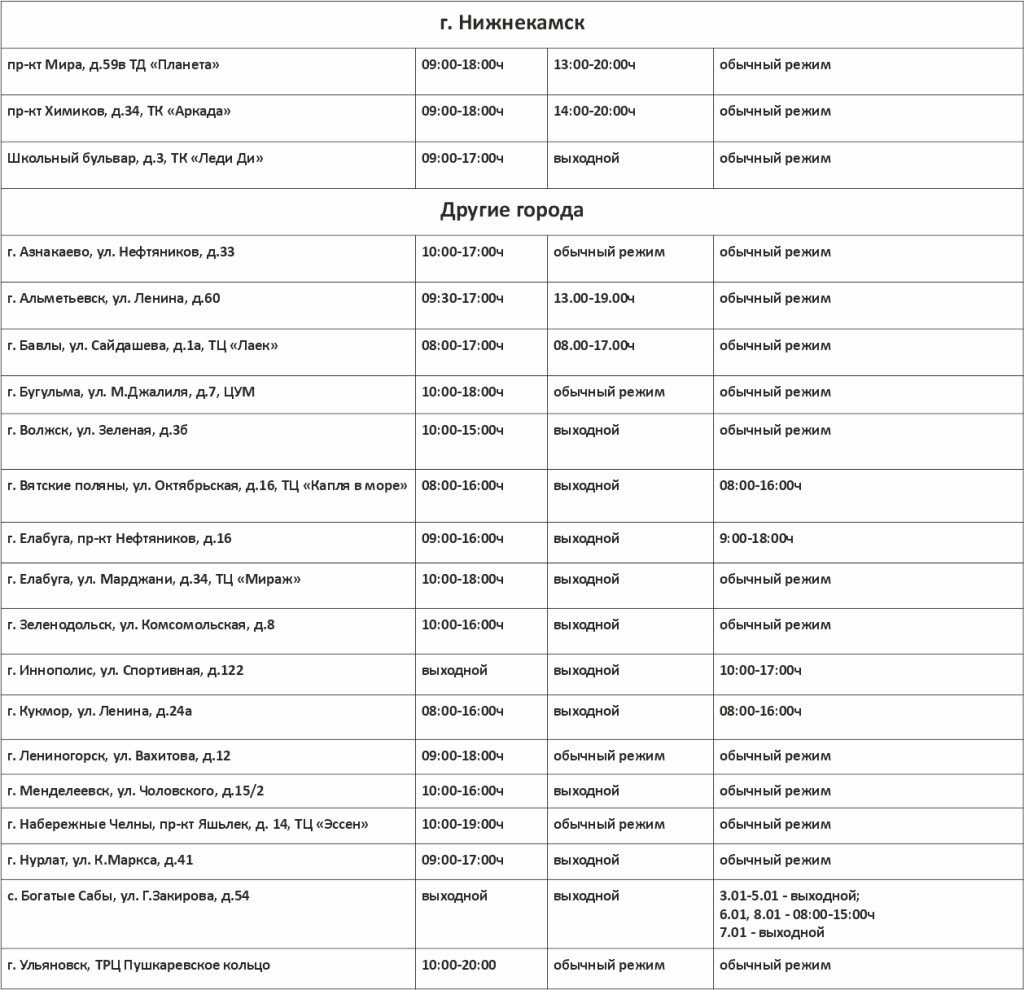 | г. Нижнекамск | | | |
|---|---|---|---|
| пр-кт Мира, д.59в ТД «Планета» | 09:00-18:00ч | 13:00-20:00ч | обычный режим |
| пр-кт Химиков, д.34, ТК «Аркада» | 09:00-18:00ч | 14:00-20:00ч | обычный режим |
| Школьный бульвар, д.3, ТК «Леди Ди» | 09:00-17:00ч | выходной | обычный режим |
| Другие города | | | |
| г. Азнакаево, ул. Нефтяников, д.33 | 10:00-17:00ч | обычный режим | обычный режим |
| г. Альметьевск, ул. Ленина, д.60 | 09:30-17:00ч | 13.00-19.00ч | обычный режим |
| г. Бавлы, ул. Сайдашева, д.1а, ТЦ «Лаек» | 08:00-17:00ч | 08.00-17.00ч | обычный режим |
| г. Бугульма, ул. М.Джалиля, д.7, ЦУМ | 10:00-18:00ч | обычный режим | обычный режим |
| г. Волжск, ул. Зеленая, д.3б | 10:00-15:00ч | выходной | обычный режим |
| г. Вятские поляны, ул. Октябрьская, д.16, ТЦ «Капля в море» | 08:00-16:00ч | выходной | 08:00-16:00ч |
| г. Елабуга, пр-кт Нефтяников, д.16 | 09:00-16:00ч | выходной | 9:00-18:00ч |
| г. Елабуга, ул. Марджани, д.34, ТЦ «Мираж» | 10:00-18:00ч | выходной | обычный режим |
| г. Зеленодольск, ул. Комсомольская, д.8 | 10:00-16:00ч | выходной | обычный режим |
| г. Иннополис, ул. Спортивная, д.122 | выходной | выходной | 10:00-17:00ч |
| г. Кукмор, ул. Ленина, д.24а | 08:00-16:00ч | выходной | 08:00-16:00ч |
| г. Лениногорск, ул. Вахитова, д.12 | 09:00-18:00ч | обычный режим | обычный режим |
| г. Менделеевск, ул. Чоловского, д.15/2 | 10:00-16:00ч | выходной | обычный режим |
| г. Набережные Челны, пр-кт Яшьлек, д. 14, ТЦ «Эссен» | 10:00-19:00ч | обычный режим | обычный режим |
| г. Нурлат, ул. К.Маркса, д.41 | 09:00-17:00ч | выходной | обычный режим |
| с. Богатые Сабы, ул. Г.Закирова, д.54 | выходной | выходной | 3.01-5.01 - выходной; 6.01, 8.01 - 08:00-15:00ч 7.01 - выходной |
| г. Ульяновск, ТРЦ Пушкаревское кольцо | 10:00-20:00 | обычный режим | обычный режим |